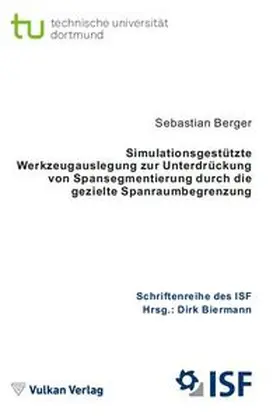 tu technische universität dortmund

Sebastian Berger

Simulationsgestützte Werkzeugauslegung zur Unterdrückung von Spansegmentierung durch die gezielte Spanraumbegrenzung

Schriftenreihe des ISF
Hrsg.: Dirk Biermann

Vulkan Verlag

ISF